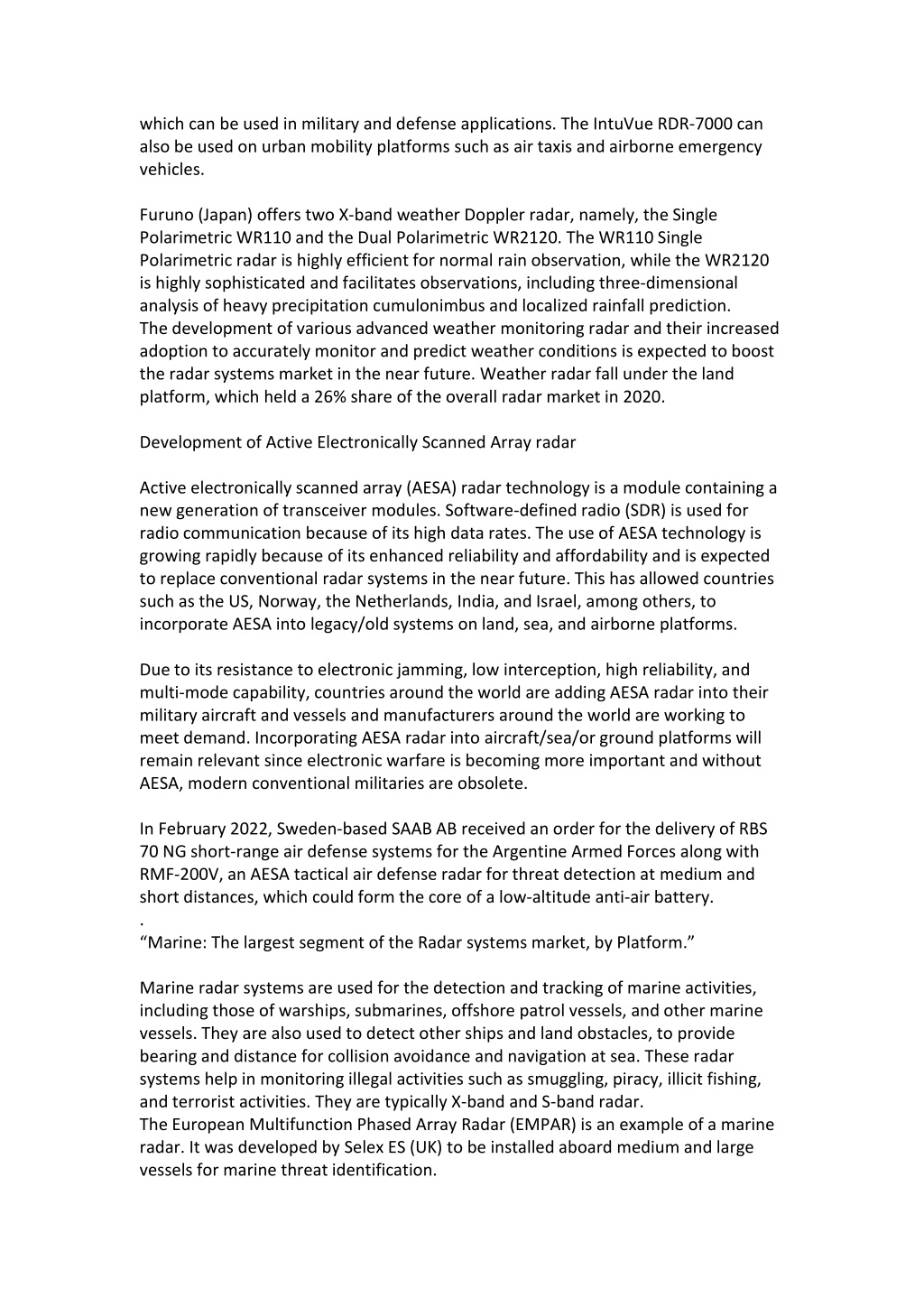 which can be used in military and defense applications. The IntuVue RDR-7000 can also be used on urban mobility platforms such as air taxis and airborne emergency vehicles.

Furuno (Japan) offers two X-band weather Doppler radar, namely, the Single Polarimetric WR110 and the Dual Polarimetric WR2120. The WR110 Single Polarimetric radar is highly efficient for normal rain observation, while the WR2120 is highly sophisticated and facilitates observations, including three-dimensional analysis of heavy precipitation cumulonimbus and localized rainfall prediction.
The development of various advanced weather monitoring radar and their increased adoption to accurately monitor and predict weather conditions is expected to boost the radar systems market in the near future. Weather radar fall under the land platform, which held a 26% share of the overall radar market in 2020.

Development of Active Electronically Scanned Array radar

Active electronically scanned array (AESA) radar technology is a module containing a new generation of transceiver modules. Software-defined radio (SDR) is used for radio communication because of its high data rates. The use of AESA technology is growing rapidly because of its enhanced reliability and affordability and is expected to replace conventional radar systems in the near future. This has allowed countries such as the US, Norway, the Netherlands, India, and Israel, among others, to incorporate AESA into legacy/old systems on land, sea, and airborne platforms.

Due to its resistance to electronic jamming, low interception, high reliability, and multi-mode capability, countries around the world are adding AESA radar into their military aircraft and vessels and manufacturers around the world are working to meet demand. Incorporating AESA radar into aircraft/sea/or ground platforms will remain relevant since electronic warfare is becoming more important and without AESA, modern conventional militaries are obsolete.

In February 2022, Sweden-based SAAB AB received an order for the delivery of RBS 70 NG short-range air defense systems for the Argentine Armed Forces along with RMF-200V, an AESA tactical air defense radar for threat detection at medium and short distances, which could form the core of a low-altitude anti-air battery.
.
“Marine: The largest segment of the Radar systems market, by Platform.”

Marine radar systems are used for the detection and tracking of marine activities, including those of warships, submarines, offshore patrol vessels, and other marine vessels. They are also used to detect other ships and land obstacles, to provide bearing and distance for collision avoidance and navigation at sea. These radar systems help in monitoring illegal activities such as smuggling, piracy, illicit fishing, and terrorist activities. They are typically X-band and S-band radar.
The European Multifunction Phased Array Radar (EMPAR) is an example of a marine radar. It was developed by Selex ES (UK) to be installed aboard medium and large vessels for marine threat identification.